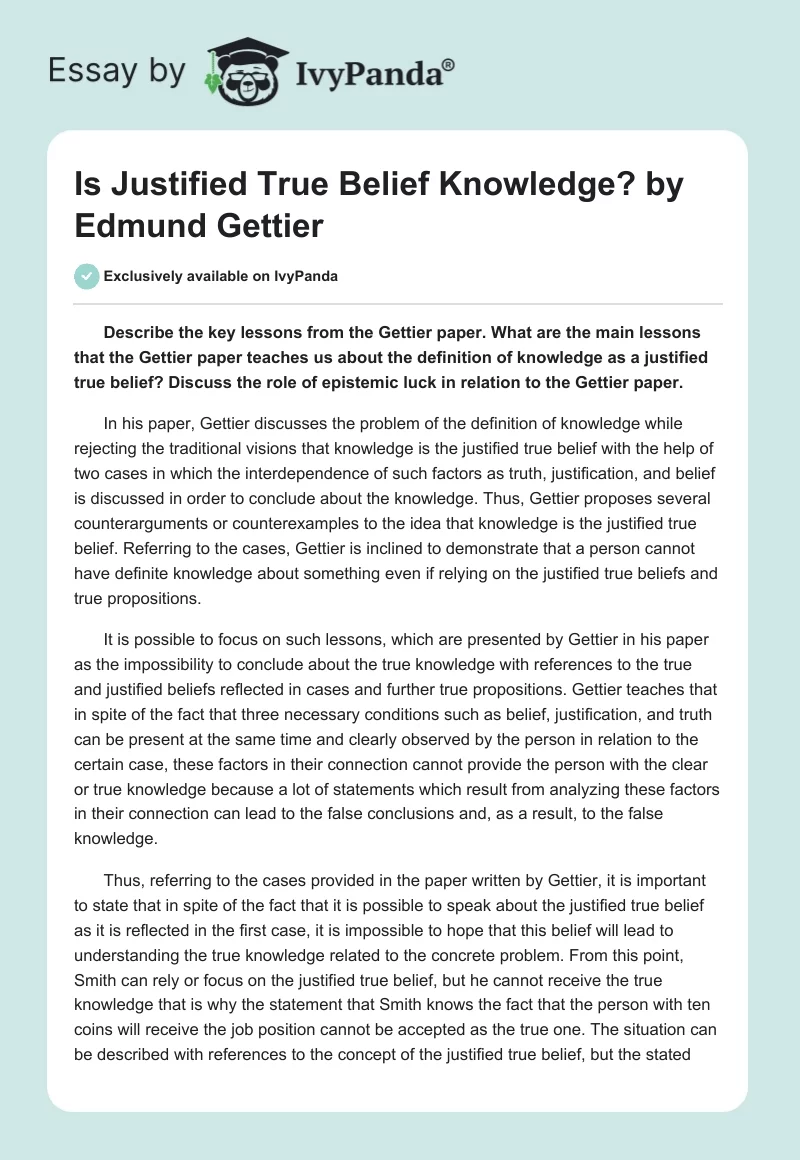 Essay by IvyPanda®

Is Justified True Belief Knowledge? by Edmund Gettier

Exclusively available on IvyPanda

Describe the key lessons from the Gettier paper. What are the main lessons that the Gettier paper teaches us about the definition of knowledge as a justified true belief? Discuss the role of epistemic luck in relation to the Gettier paper.

In his paper, Gettier discusses the problem of the definition of knowledge while rejecting the traditional visions that knowledge is the justified true belief with the help of two cases in which the interdependence of such factors as truth, justification, and belief is discussed in order to conclude about the knowledge. Thus, Gettier proposes several counterarguments or counterexamples to the idea that knowledge is the justified true belief. Referring to the cases, Gettier is inclined to demonstrate that a person cannot have definite knowledge about something even if relying on the justified true beliefs and true propositions.

It is possible to focus on such lessons, which are presented by Gettier in his paper as the impossibility to conclude about the true knowledge with references to the true and justified beliefs reflected in cases and further true propositions. Gettier teaches that in spite of the fact that three necessary conditions such as belief, justification, and truth can be present at the same time and clearly observed by the person in relation to the certain case, these factors in their connection cannot provide the person with the clear or true knowledge because a lot of statements which result from analyzing these factors in their connection can lead to the false conclusions and, as a result, to the false knowledge.

Thus, referring to the cases provided in the paper written by Gettier, it is important to state that in spite of the fact that it is possible to speak about the justified true belief as it is reflected in the first case, it is impossible to hope that this belief will lead to understanding the true knowledge related to the concrete problem. From this point, Smith can rely or focus on the justified true belief, but he cannot receive the true knowledge that is why the statement that Smith knows the fact that the person with ten coins will receive the job position cannot be accepted as the true one. The situation can be described with references to the concept of the justified true belief, but the stated